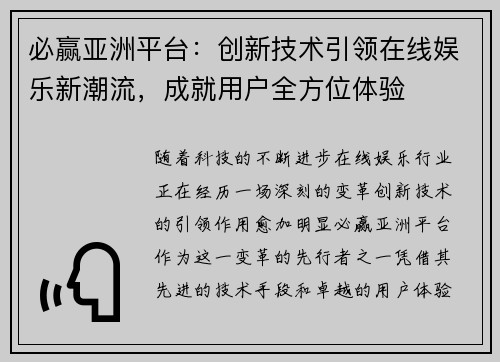 必赢亚洲平台：创新技术引领在线娱乐新潮流，成就用户全方位体验

随着科技的不断进步在线娱乐行业正在经历一场深刻的变革创新技术的引领作用愈加明显必赢亚洲平台作为这一变革的先行者之一凭借其先进的技术手段和卓越的用户体验